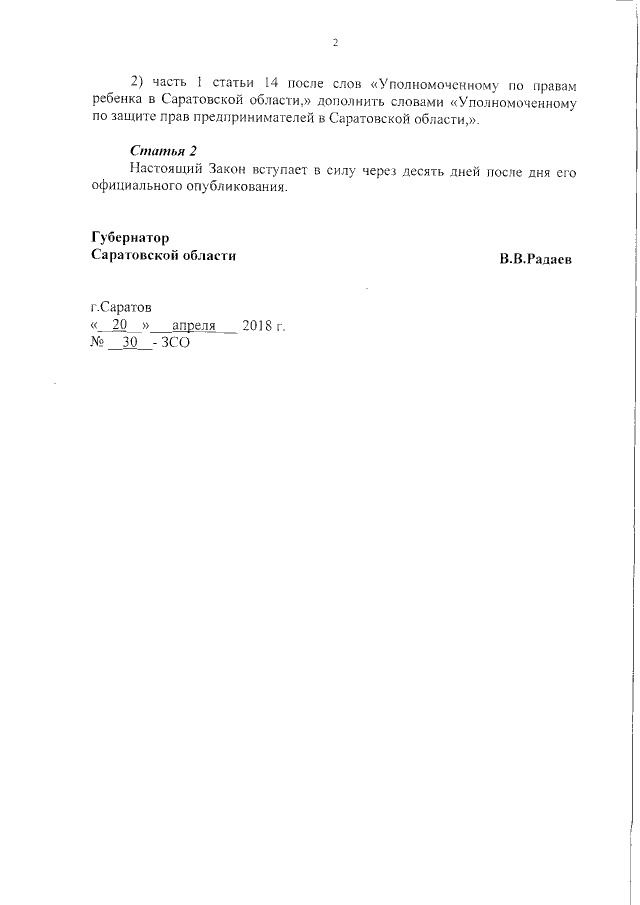 2

2) часть 1 статьи 14 после слов «Уполномоченному по правам ребенка в Саратовской области,» дополнить словами «Уполномоченному по защите прав предпринимателей в Саратовской области,».

Статья 2

Настоящий Закон вступает в силу через десять дней после дня его официального опубликования.

Губернатор
Саратовской области

В.В.Радаев

г.Саратов
« 20 » апреля 2018 г.
№ 30 - ЗСО